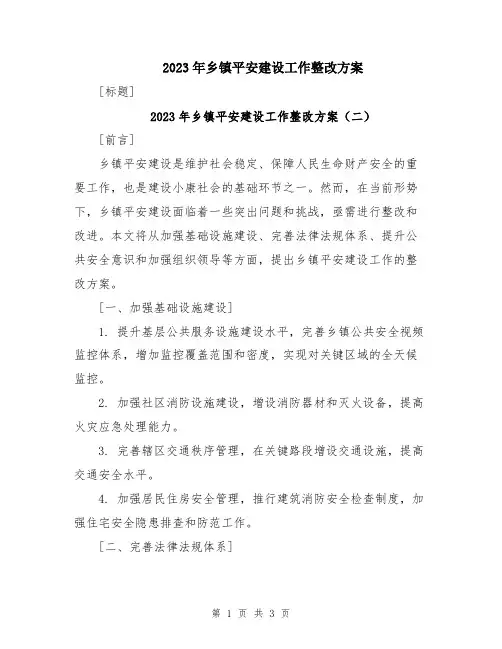 2023年乡镇平安建设工作整改方案

[标题]

2023年乡镇平安建设工作整改方案（二）

[前言]

乡镇平安建设是维护社会稳定、保障人民生命财产安全的重要工作，也是建设小康社会的基础环节之一。然而，在当前形势下，乡镇平安建设面临着一些突出问题和挑战，亟需进行整改和改进。本文将从加强基础设施建设、完善法律法规体系、提升公共安全意识和加强组织领导等方面，提出乡镇平安建设工作的整改方案。

[一、加强基础设施建设]

1. 提升基层公共服务设施建设水平，完善乡镇公共安全视频监控体系，增加监控覆盖范围和密度，实现对关键区域的全天候监控。

2. 加强社区消防设施建设，增设消防器材和灭火设备，提高火灾应急处理能力。

3. 完善辖区交通秩序管理，在关键路段增设交通设施，提高交通安全水平。

4. 加强居民住房安全管理，推行建筑消防安全检查制度，加强住宅安全隐患排查和防范工作。

[二、完善法律法规体系]

第 1 页 共 3 页